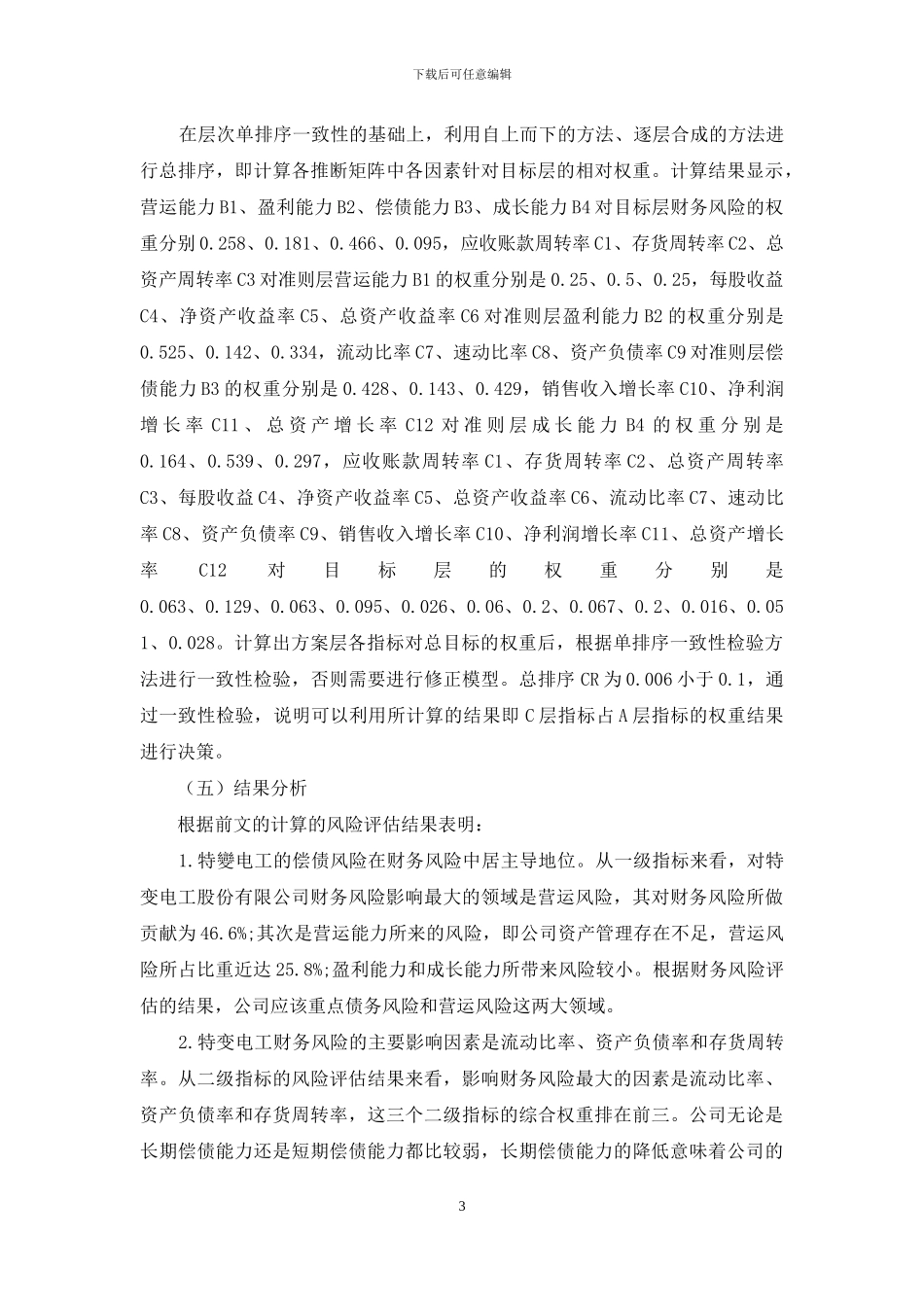 下载后可任意编辑

在层次单排序一致性的基础上，利用自上而下的方法、逐层合成的方法进行总排序，即计算各推断矩阵中各因素针对目标层的相对权重。计算结果显示，营运能力 B1、盈利能力 B2、偿债能力 B3、成长能力 B4 对目标层财务风险的权重分别 0.258、0.181、0.466、0.095，应收账款周转率 C1、存货周转率 C2、总资产周转率 C3 对准则层营运能力 B1 的权重分别是 0.25、0.5、0.25，每股收益 C4、净资产收益率 C5、总资产收益率 C6 对准则层盈利能力 B2 的权重分别是 0.525、0.142、0.334，流动比率 C7、速动比率 C8、资产负债率 C9 对准则层偿债能力 B3 的权重分别是 0.428、0.143、0.429，销售收入增长率 C10、净利润增长率 C11、总资产增长率 C12 对准则层成长能力 B4 的权重分别是 0.164、0.539、0.297，应收账款周转率 C1、存货周转率 C2、总资产周转率 C3、每股收益 C4、净资产收益率 C5、总资产收益率 C6、流动比率 C7、速动比率 C8、资产负债率 C9、销售收入增长率 C10、净利润增长率 C11、总资产增长率 C12 对目标层的权重分别是 0.063、0.129、0.063、0.095、0.026、0.06、0.2、0.067、0.2、0.016、0.051、0.028。计算出方案层各指标对总目标的权重后，根据单排序一致性检验方法进行一致性检验，否则需要进行修正模型。总排序 CR 为 0.006 小于 0.1，通过一致性检验，说明可以利用所计算的结果即 C 层指标占 A 层指标的权重结果进行决策。

（五）结果分析

根据前文的计算的风险评估结果表明：

1.特變电工的偿债风险在财务风险中居主导地位。从一级指标来看，对特变电工股份有限公司财务风险影响最大的领域是营运风险，其对财务风险所做贡献为 46.6%;其次是营运能力所来的风险，即公司资产管理存在不足，营运风险所占比重近达 25.8%;盈利能力和成长能力所带来风险较小。根据财务风险评估的结果，公司应该重点债务风险和营运风险这两大领域。

2.特变电工财务风险的主要影响因素是流动比率、资产负债率和存货周转率。从二级指标的风险评估结果来看，影响财务风险最大的因素是流动比率、资产负债率和存货周转率，这三个二级指标的综合权重排在前三。公司无论是长期偿债能力还是短期偿债能力都比较弱，长期偿债能力的降低意味着公司的

3